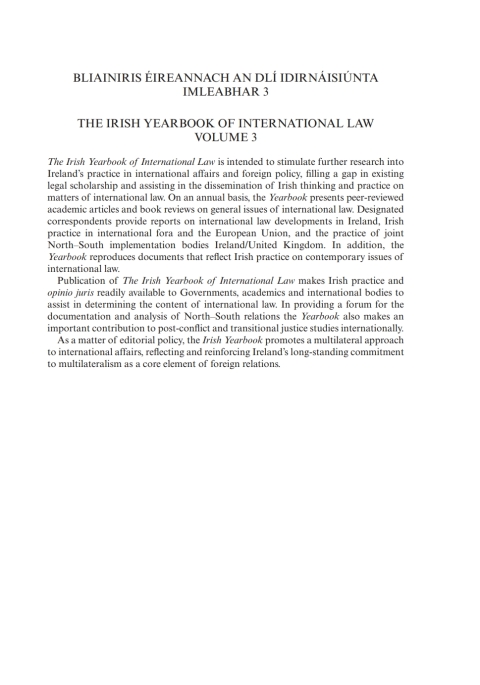 BLIAINIRIS ÉIREANNACH AN DLÍ IDIRNÁISIÚNTA
IMLEABHAR 3

THE IRISH YEARBOOK OF INTERNATIONAL LAW
VOLUME 3

The Irish Yearbook of International Law is intended to stimulate further research into Ireland's practice in international affairs and foreign policy, filling a gap in existing legal scholarship and assisting in the dissemination of Irish thinking and practice on matters of international law. On an annual basis, the Yearbook presents peer-reviewed academic articles and book reviews on general issues of international law. Designated correspondents provide reports on international law developments in Ireland, Irish practice in international fora and the European Union, and the practice of joint North–South implementation bodies Ireland/United Kingdom. In addition, the Yearbook reproduces documents that reflect Irish practice on contemporary issues of international law.

Publication of The Irish Yearbook of International Law makes Irish practice and opinio juris readily available to Governments, academics and international bodies to assist in determining the content of international law. In providing a forum for the documentation and analysis of North–South relations the Yearbook also makes an important contribution to post-conflict and transitional justice studies internationally.

As a matter of editorial policy, the Irish Yearbook promotes a multilateral approach to international affairs, reflecting and reinforcing Ireland's long-standing commitment to multilateralism as a core element of foreign relations.